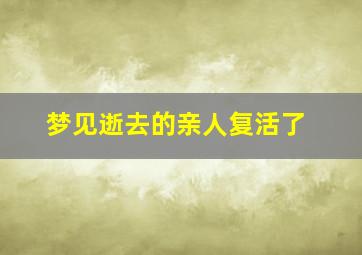 梦见逝去的亲人复活了